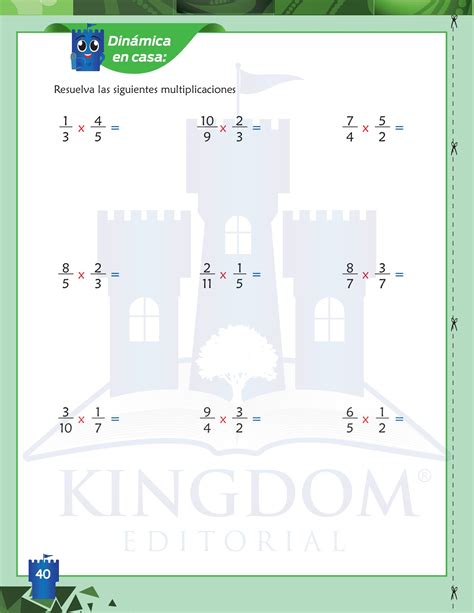 Dinámica en casa:

Resuelva las siguientes multiplicaciones

$\frac{1}{3} \times \frac{4}{5} =$

$\frac{10}{9} \times \frac{2}{3} =$

$\frac{7}{4} \times \frac{5}{2} =$

$\frac{8}{5} \times \frac{2}{3} =$

$\frac{2}{11} \times \frac{1}{5} =$

$\frac{8}{7} \times \frac{3}{7} =$

$\frac{3}{10} \times \frac{1}{7} =$

$\frac{9}{4} \times \frac{3}{2} =$

$\frac{6}{5} \times \frac{1}{2} =$

KINGDOM®
EDITORIAL

40